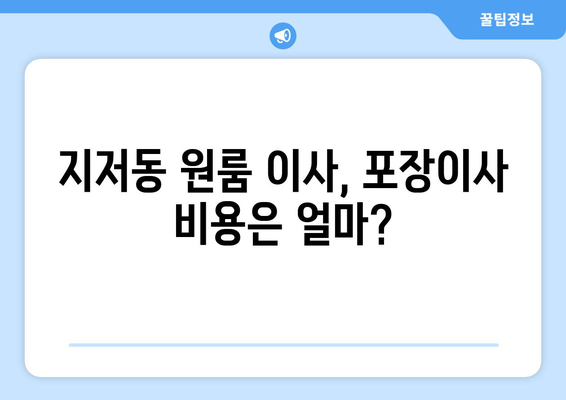 꿀팁정보

지저동 원룸 이사, 포장이사 비용은 얼마?